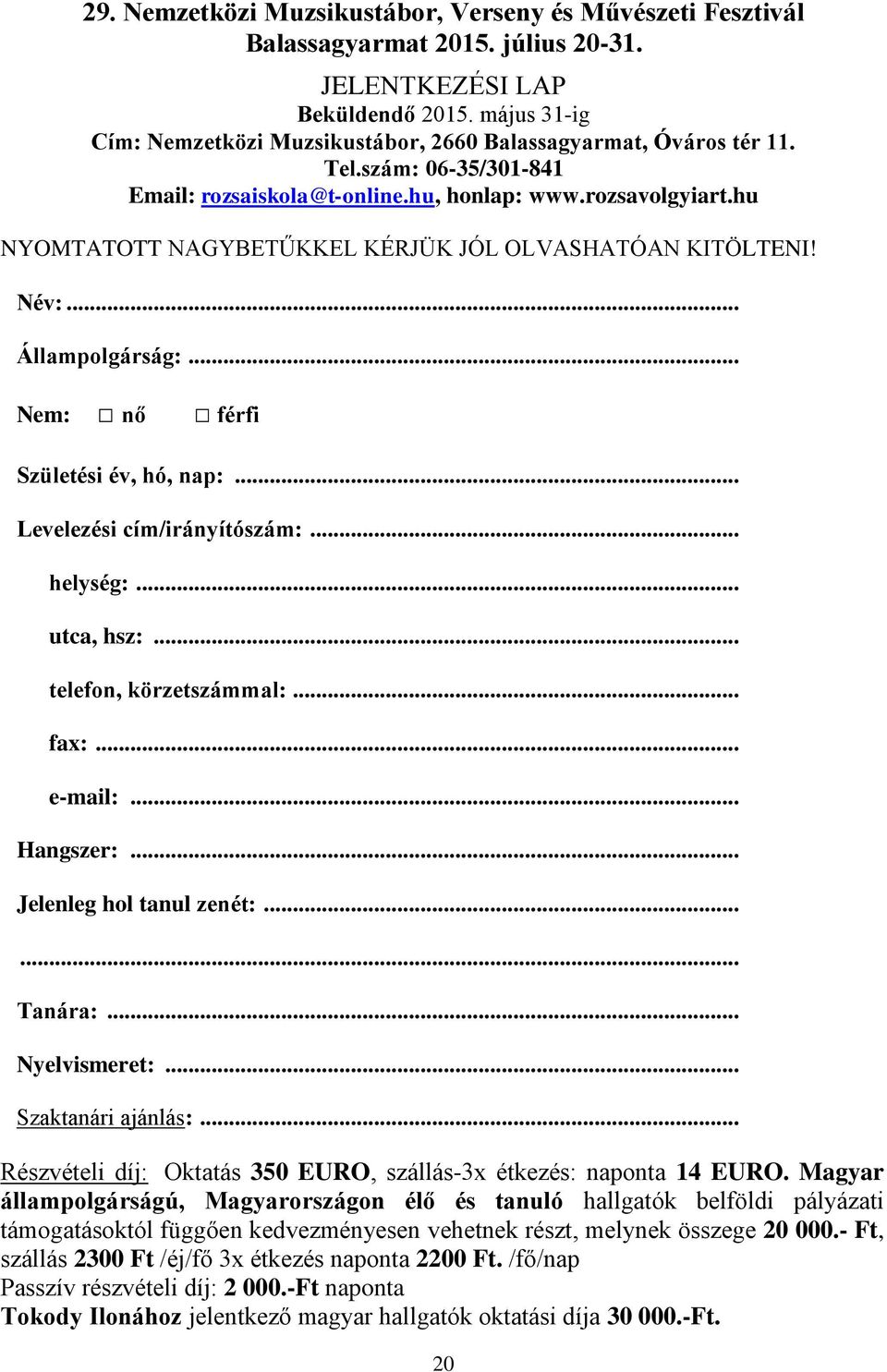 29. Nemzetközi Muzsikustábor, Verseny és Művészeti Fesztivál
Balassagyarmat 2015. július 20-31.

JELENTKEZÉSI LAP
Beküldendő 2015. május 31-ig
Cím: Nemzetközi Muzsikustábor, 2660 Balassagyarmat, Óváros tér 11.
Tel.szám: 06-35/301-841
Email: rozsaiskola@t-online.hu, honlap: www.rozsavolgyiart.hu

NYOMTATOTT NAGYBETŰKKEL KÉRJÜK JÓL OLVASHATÓAN KITÖLTENI!

Név:...

Állampolgárság:...

Nem: □ nő □ férfi

Születési év, hó, nap:...

Levelezési cím/irányítószám:...

helység:...

utca, hsz:...

telefon, körzetszámmal:...

fax:...

e-mail:...

Hangszer:...

Jelenleg hol tanul zenét:...

...

Tanára:...

Nyelvismeret:...

Szaktanári ajánlás:...

Részvételi díj: Oktatás 350 EURO, szállás-3x étkezés: naponta 14 EURO. Magyar állampolgárságú, Magyarországon élő és tanuló hallgatók belföldi pályázati támogatásoktól függően kedvezményesen vehetnek részt, melynek összege 20 000.- Ft, szállás 2300 Ft /éj/fő 3x étkezés naponta 2200 Ft. /fő/nap
Passzív részvételi díj: 2 000.-Ft naponta
Tokody Ilonához jelentkező magyar hallgatók oktatási díja 30 000.-Ft.

20